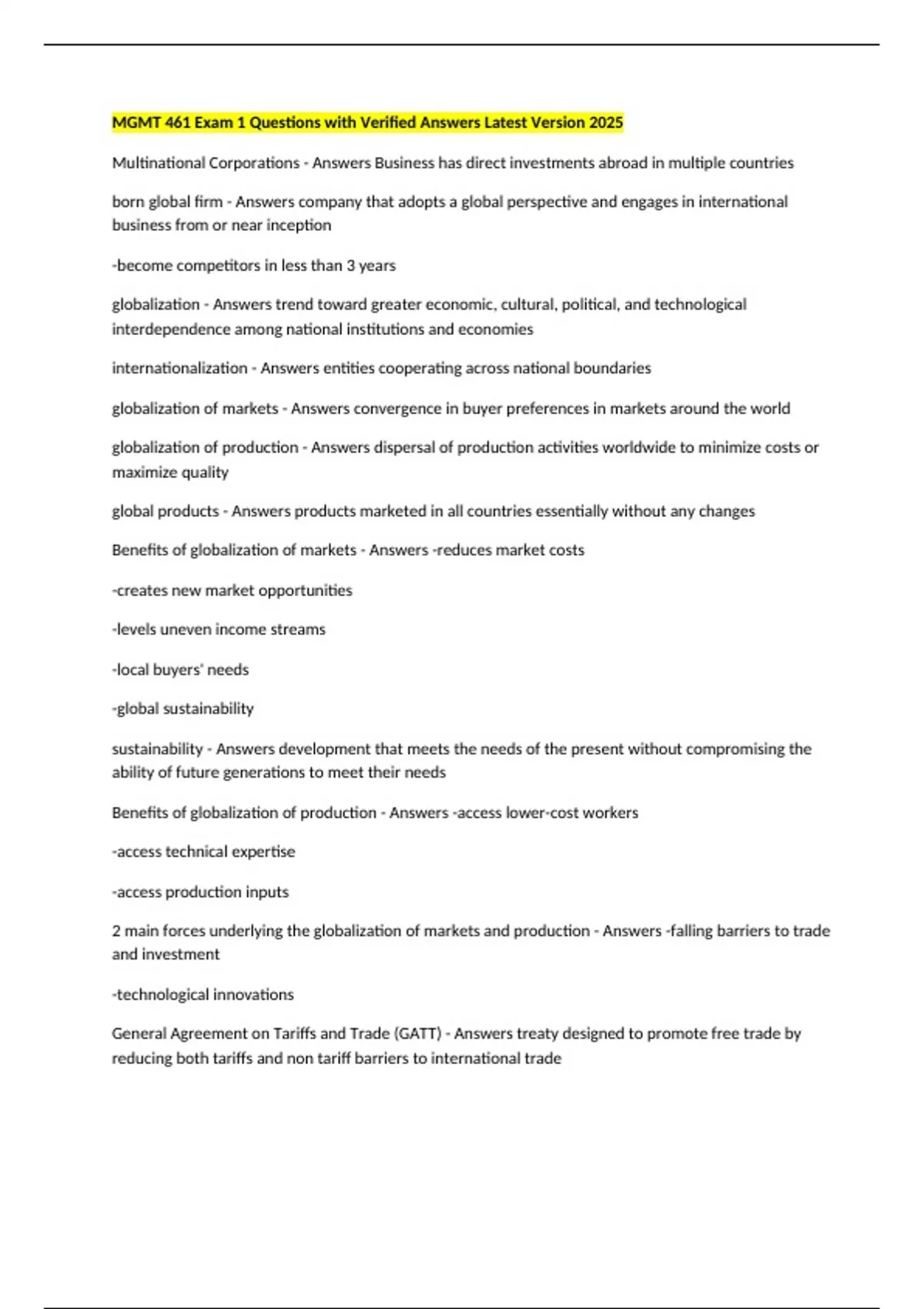 MGMT 461 Exam 1 Questions with Verified Answers Latest Version 2025

Multinational Corporations - Answers Business has direct investments abroad in multiple countries

born global firm - Answers company that adopts a global perspective and engages in international business from or near inception

-become competitors in less than 3 years

globalization - Answers trend toward greater economic, cultural, political, and technological interdependence among national institutions and economies

internationalization - Answers entities cooperating across national boundaries

globalization of markets - Answers convergence in buyer preferences in markets around the world

globalization of production - Answers dispersal of production activities worldwide to minimize costs or maximize quality

global products - Answers products marketed in all countries essentially without any changes

Benefits of globalization of markets - Answers -reduces market costs

-creates new market opportunities

-levels uneven income streams

-local buyers' needs

-global sustainability

sustainability - Answers development that meets the needs of the present without compromising the ability of future generations to meet their needs

Benefits of globalization of production - Answers -access lower-cost workers

-access technical expertise

-access production inputs

2 main forces underlying the globalization of markets and production - Answers -falling barriers to trade and investment

-technological innovations

General Agreement on Tariffs and Trade (GATT) - Answers treaty designed to promote free trade by reducing both tariffs and non tariff barriers to international trade